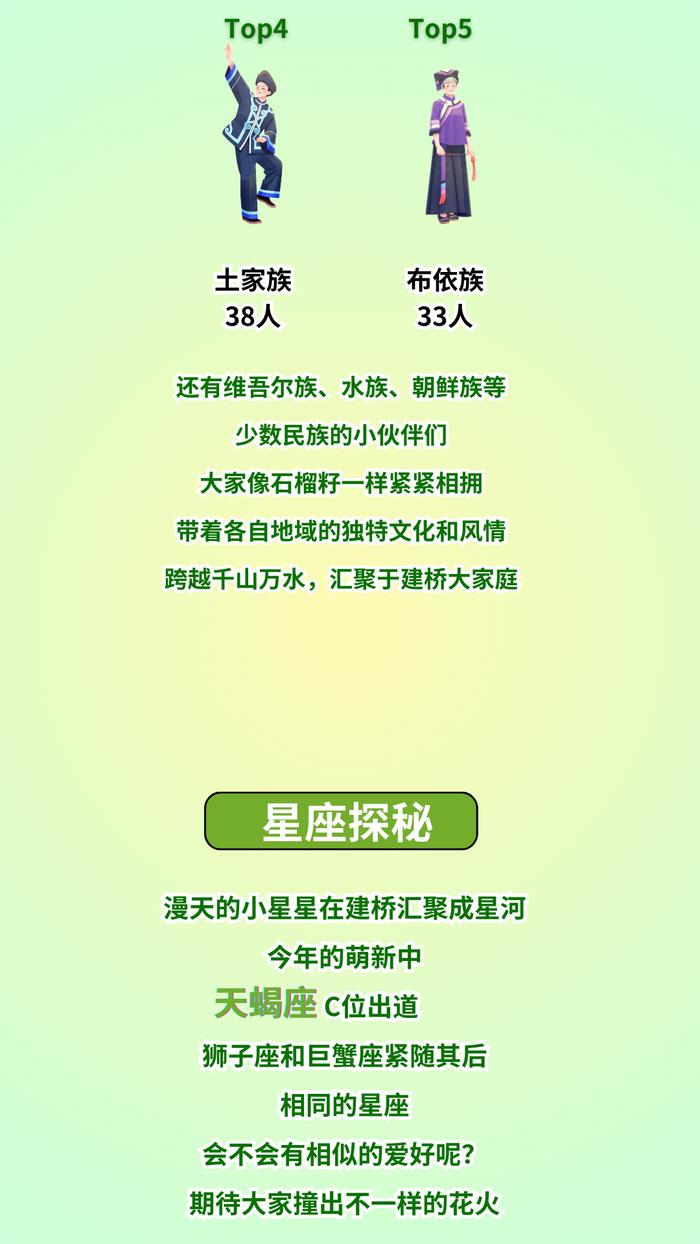 Top4

土家族
38人

Top5

布依族
33人

还有维吾尔族、水族、朝鲜族等
少数民族的小伙伴们
大家像石榴籽一样紧紧相拥
带着各自地域的独特文化和风情
跨越千山万水，汇聚于建桥大家庭

星座探秘

漫天的小星星在建桥汇聚成星河
今年的萌新中
天蝎座 C位出道
狮子座和巨蟹座紧随其后
相同的星座
会不会有相似的爱好呢？
期待大家撞出不一样的花火